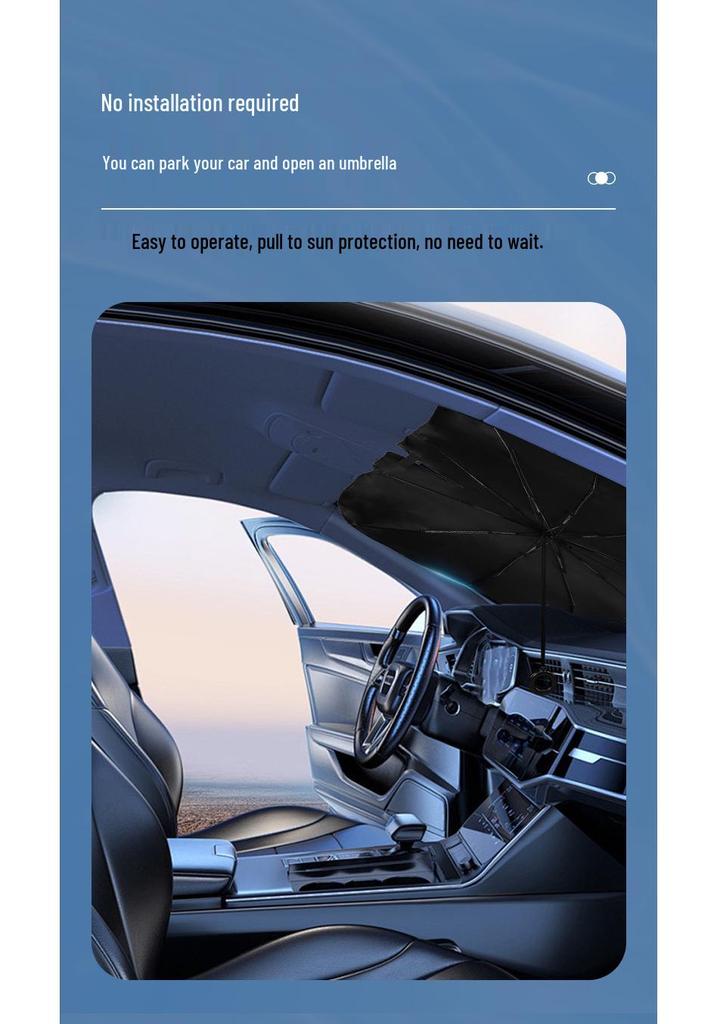 No installation required

You can park your car and open an umbrella

Easy to operate, pull to sun protection, no need to wait.